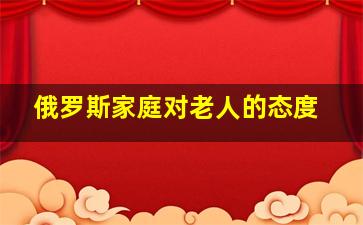 俄罗斯家庭对老人的态度